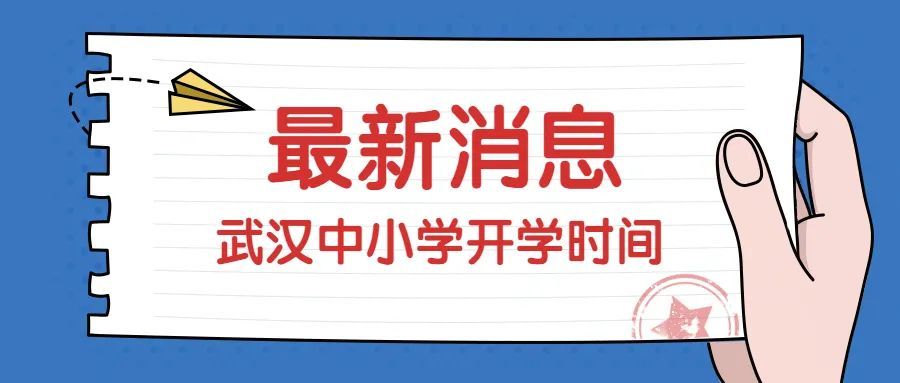 最新消息

武汉中小学开学时间